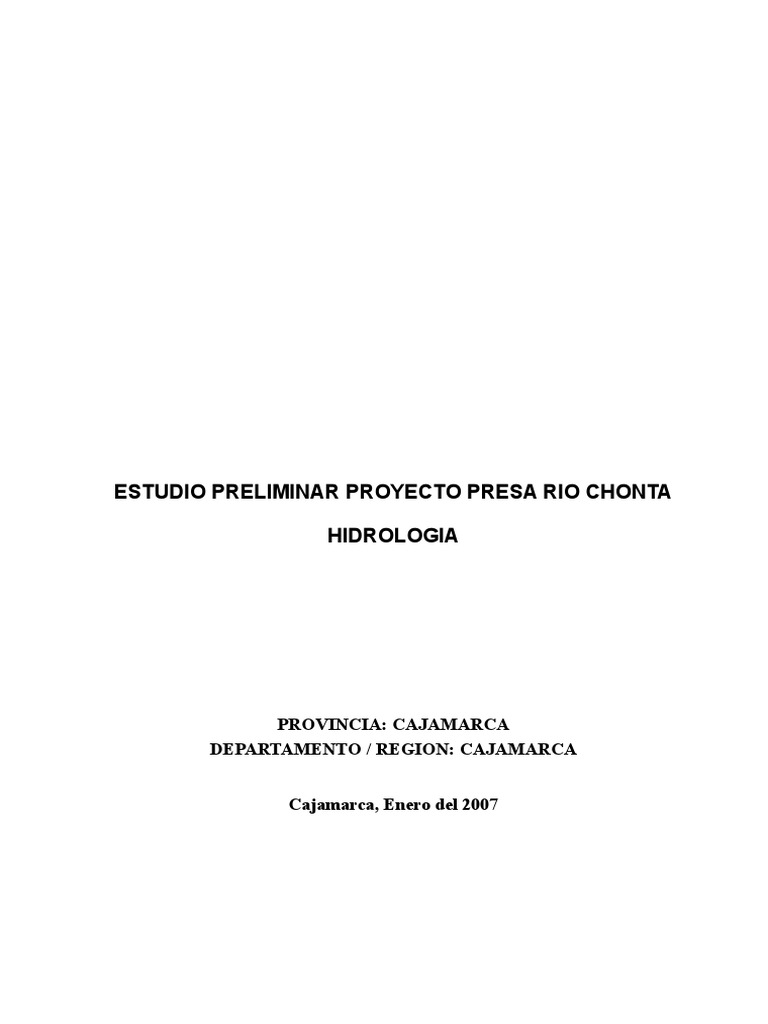 ESTUDIO PRELIMINAR PROYECTO PRESA RIO CHONTA

HIDROLOGIA

PROVINCIA: CAJAMARCA
DEPARTAMENTO / REGION: CAJAMARCA

Cajamarca, Enero del 2007